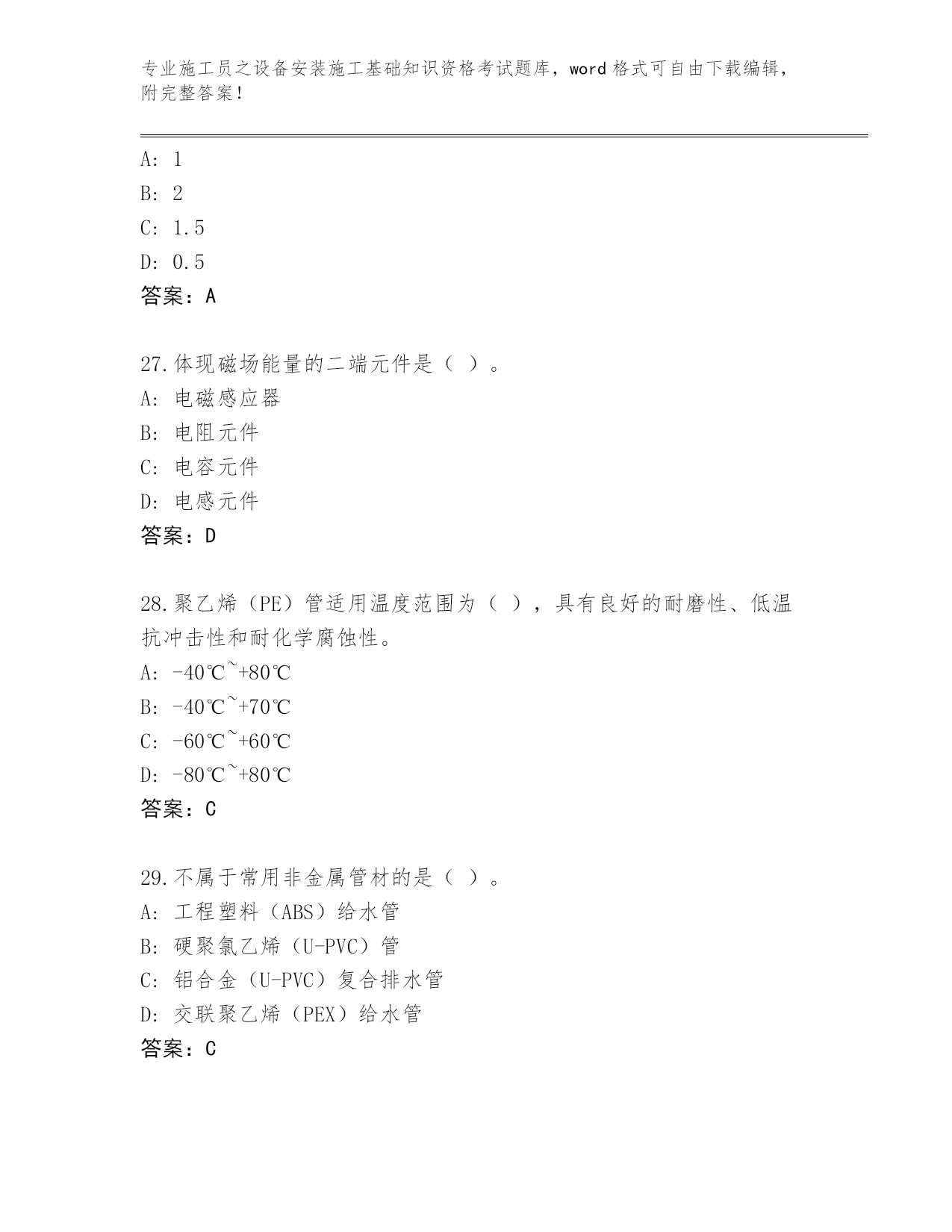 专业施工员之设备安装施工基础知识资格考试题库，word 格式可自由下载编辑，附完整答案！

A: 1

B: 2

C: 1.5

D: 0.5

答案：A

27.体现磁场能量的二端元件是（ ）。

A: 电磁感应器

B: 电阻元件

C: 电容元件

D: 电感元件

答案：D

28.聚乙烯（PE）管适用温度范围为（ ），具有良好的耐磨性、低温抗冲击性和耐化学腐蚀性。

A: -40℃~+80℃

B: -40℃~+70℃

C: -60℃~+60℃

D: -80℃~+80℃

答案：C

29.不属于常用非金属管材的是（ ）。

A: 工程塑料（ABS）给水管

B: 硬聚氯乙烯（U-PVC）管

C: 铝合金（U-PVC）复合排水管

D: 交联聚乙烯（PEX）给水管

答案：C